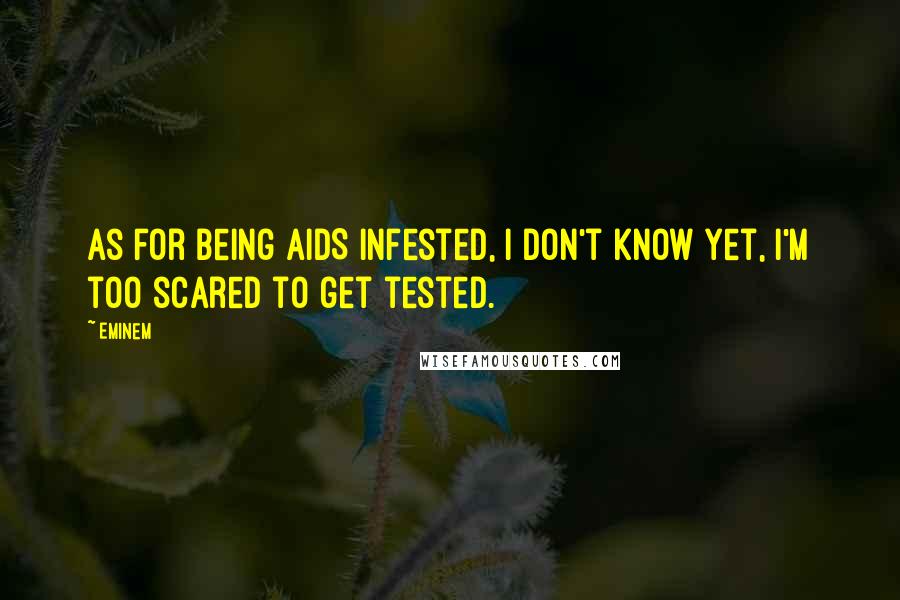 AS FOR BEING AIDS INFESTED, I DON'T KNOW YET, I'M TOO SCARED TO GET TESTED.

~ EMINEM

WISEFAMOUSQUOTES.COM